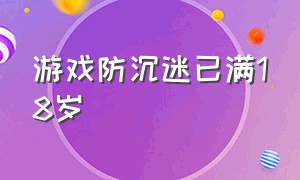 游戏防沉迷已满18岁